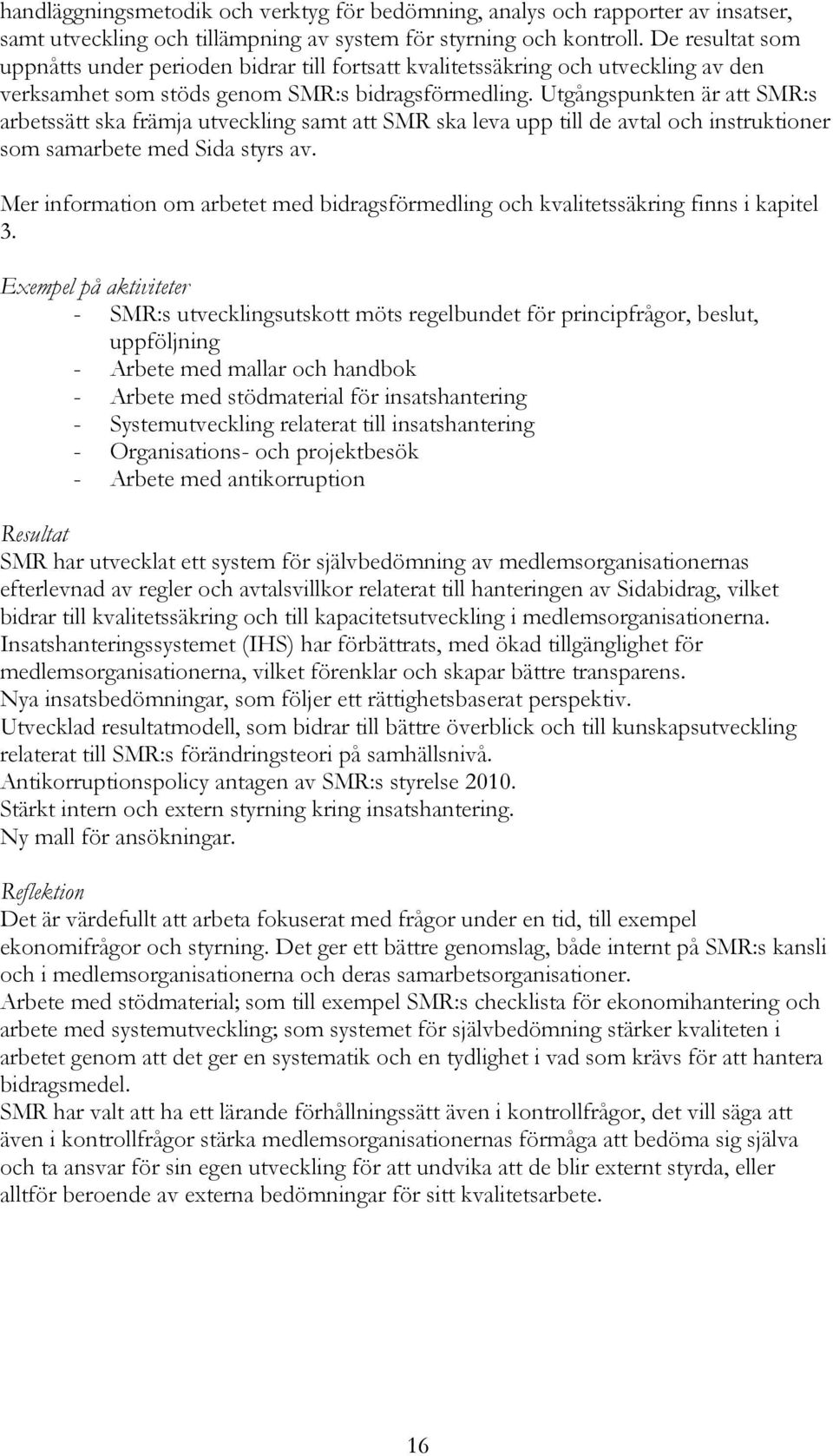 handläggningsmetodik och verktyg för bedömning, analys och rapporter av insatser, samt utveckling och tillämpning av system för styrning och kontroll. De resultat som uppnåtts under perioden bidrar till fortsatt kvalitetssäkring och utveckling av den verksamhet som stöds genom SMR:s bidragsförmedling. Utgångspunkten är att SMR:s arbetssätt ska främja utveckling samt att SMR ska leva upp till de avtal och instruktioner som samarbete med Sida styrs av.

Mer information om arbetet med bidragsförmedling och kvalitetssäkring finns i kapitel 3.

Exempel på aktiviteter
- SMR:s utvecklingsutskott möts regelbundet för principfrågor, beslut, uppföljning
- Arbete med mallar och handbok
- Arbete med stödmaterial för insatshantering
- Systemutveckling relaterat till insatshantering
- Organisations- och projektbesök
- Arbete med antikorruption

Resultat
SMR har utvecklat ett system för självbedömning av medlemsorganisationernas efterlevnad av regler och avtalsvillkor relaterat till hanteringen av Sidabidrag, vilket bidrar till kvalitetssäkring och till kapacitetsutveckling i medlemsorganisationerna.
Insatshanteringssystemet (IHS) har förbättrats, med ökad tillgänglighet för medlemsorganisationerna, vilket förenklar och skapar bättre transparens.
Nya insatsbedömningar, som följer ett rättighetsbaserat perspektiv.
Utvecklad resultatmodell, som bidrar till bättre överblick och till kunskapsutveckling relaterat till SMR:s förändringsteori på samhällsnivå.
Antikorruptionspolicy antagen av SMR:s styrelse 2010.
Stärkt intern och extern styrning kring insatshantering.
Ny mall för ansökningar.

Reflektion
Det är värdefullt att arbeta fokuserat med frågor under en tid, till exempel ekonomifrågor och styrning. Det ger ett bättre genomslag, både internt på SMR:s kansli och i medlemsorganisationerna och deras samarbetsorganisationer.
Arbete med stödmaterial; som till exempel SMR:s checklista för ekonomihantering och arbete med systemutveckling; som systemet för självbedömning stärker kvaliteten i arbetet genom att det ger en systematik och en tydlighet i vad som krävs för att hantera bidragsmedel.
SMR har valt att ha ett lärande förhållningssätt även i kontrollfrågor, det vill säga att även i kontrollfrågor stärka medlemsorganisationernas förmåga att bedöma sig själva och ta ansvar för sin egen utveckling för att undvika att de blir externt styrda, eller alltför beroende av externa bedömningar för sitt kvalitetsarbete.

16